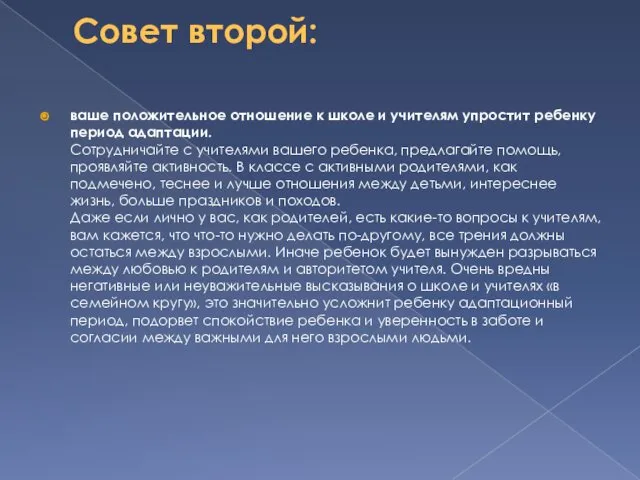 Совет второй:

ваше положительное отношение к школе и учителям упростит ребенку период адаптации.
Сотрудничайте с учителями вашего ребенка, предлагайте помощь, проявляйте активность. В классе с активными родителями, как подмечено, теснее и лучше отношения между детьми, интереснее жизнь, больше праздников и походов.
Даже если лично у вас, как родителей, есть какие-то вопросы к учителям, вам кажется, что что-то нужно делать по-другому, все трения должны остаться между взрослыми. Иначе ребенок будет вынужден разрываться между любовью к родителям и авторитетом учителя. Очень вредны негативные или неуважительные высказывания о школе и учителях «в семейном кругу», это значительно усложнит ребенку адаптационный период, подорвет спокойствие ребенка и уверенность в заботе и согласии между важными для него взрослыми людьми.